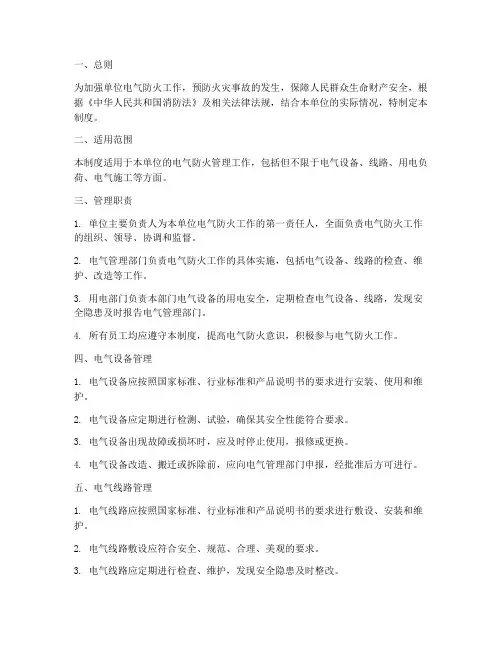 一、总则

为加强单位电气防火工作，预防火灾事故的发生，保障人民群众生命财产安全，根据《中华人民共和国消防法》及相关法律法规，结合本单位的实际情况，特制定本制度。

二、适用范围

本制度适用于本单位的电气防火管理工作，包括但不限于电气设备、线路、用电负荷、电气施工等方面。

三、管理职责

1. 单位主要负责人为本单位电气防火工作的第一责任人，全面负责电气防火工作的组织、领导、协调和监督。

2. 电气管理部门负责电气防火工作的具体实施，包括电气设备、线路的检查、维护、改造等工作。

3. 用电部门负责本部门电气设备的用电安全，定期检查电气设备、线路，发现安全隐患及时报告电气管理部门。

4. 所有员工均应遵守本制度，提高电气防火意识，积极参与电气防火工作。

四、电气设备管理

1. 电气设备应按照国家标准、行业标准和产品说明书的要求进行安装、使用和维护。

2. 电气设备应定期进行检测、试验，确保其安全性能符合要求。

3. 电气设备出现故障或损坏时，应及时停止使用，报修或更换。

4. 电气设备改造、搬迁或拆除前，应向电气管理部门申报，经批准后方可进行。

五、电气线路管理

1. 电气线路应按照国家标准、行业标准和产品说明书的要求进行敷设、安装和维护。

2. 电气线路敷设应符合安全、规范、合理、美观的要求。

3. 电气线路应定期进行检查、维护，发现安全隐患及时整改。